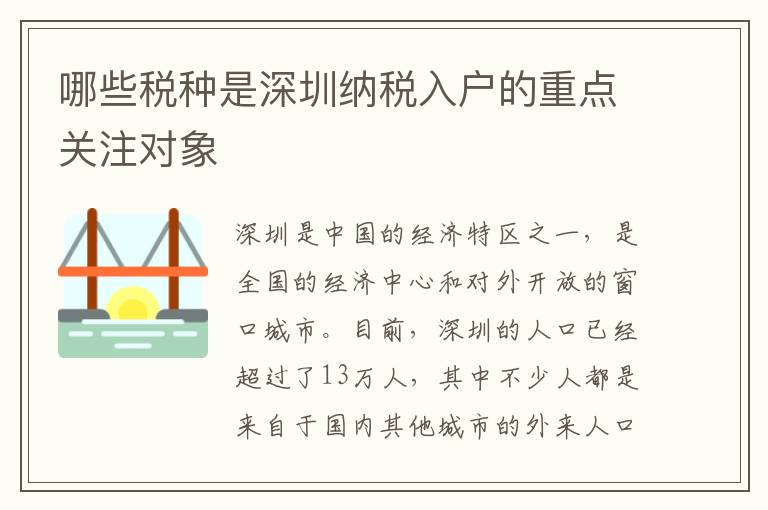 哪些税种是深圳纳税入户的重点关注对象

深圳是中国的经济特区之一，是全国的经济中心和对外开放的窗口城市。目前，深圳的人口已经超过了13万人，其中不少人都是来自于国内其他城市的外来人口